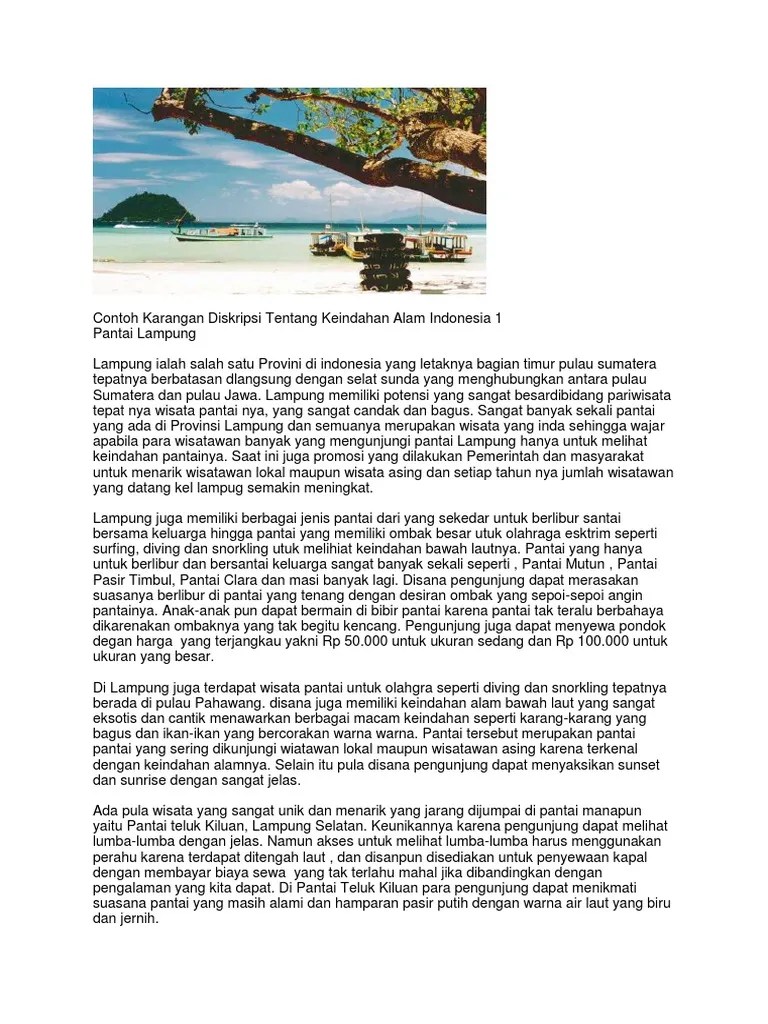 Contoh Karangan Diskripsi Tentang Keindahan Alam Indonesia 1
Pantai Lampung

Lampung ialah salah satu Provini di indonesia yang letaknya bagian timur pulau sumatera tepatnya berbatasan dlangsung dengan selat sunda yang menghubungkan antara pulau Sumatera dan pulau Jawa. Lampung memiliki potensi yang sangat besardibidang pariwisata tepat nya wisata pantai nya, yang sangat candak dan bagus. Sangat banyak sekali pantai yang ada di Provinsi Lampung dan semuanya merupakan wisata yang inda sehingga wajar apabila para wisatawan banyak yang mengunjungi pantai Lampung hanya untuk melihat keindahan pantainya. Saat ini juga promosi yang dilakukan Pemerintah dan masyarakat untuk menarik wisatawan lokal maupun wisata asing dan setiap tahun nya jumlah wisatawan yang datang kel lampug semakin meningkat.

Lampung juga memiliki berbagai jenis pantai dari yang sekedar untuk berlibur santai bersama keluarga hingga pantai yang memiliki ombak besar utuk olahraga esktrim seperti surfing, diving dan snorkling utuk melihiat keindahan bawah lautnya. Pantai yang hanya untuk berlibur dan bersantai keluarga sangat banyak sekali seperti , Pantai Mutun , Pantai Pasir Timbul, Pantai Clara dan masi banyak lagi. Disana pengunjung dapat merasakan suasanya berlibur di pantai yang tenang dengan desiran ombak yang sepoi-sepoi angin pantainya. Anak-anak pun dapat bermain di bibir pantai karena pantai tak teralu berbahaya dikarenakan ombaknya yang tak begitu kencang. Pengunjung juga dapat menyewa pondok degan harga yang terjangkau yakni Rp 50.000 untuk ukuran sedang dan Rp 100.000 untuk ukuran yang besar.

Di Lampung juga terdapat wisata pantai untuk olahgra seperti diving dan snorkling tepatnya berada di pulau Pahawang. disana juga memiliki keindahan alam bawah laut yang sangat eksotis dan cantik menawarkan berbagai macam keindahan seperti karang-karang yang bagus dan ikan-ikan yang bercorakan warna warna. Pantai tersebut merupakan pantai pantai yang sering dikunjungi wiatawan lokal maupun wisatawan asing karena terkenal dengan keindahan alamnya. Selain itu pula disana pengunjung dapat menyaksikan sunset dan sunrise dengan sangat jelas.

Ada pula wisata yang sangat unik dan menarik yang jarang dijumpai di pantai manapun yaitu Pantai teluk Kiluan, Lampung Selatan. Keunikannya karena pengunjung dapat melihat lumba-lumba dengan jelas. Namun akses untuk melihat lumba-lumba harus menggunakan perahu karena terdapat ditengah laut , dan disanpun disediakan untuk penyewaan kapal dengan membayar biaya sewa yang tak terlahu mahal jika dibandingkan dengan pengalaman yang kita dapat. Di Pantai Teluk Kiluan para pengunjung dapat menikmati suasana pantai yang masih alami dan hamparan pasir putih dengan warna air laut yang biru dan jernih.